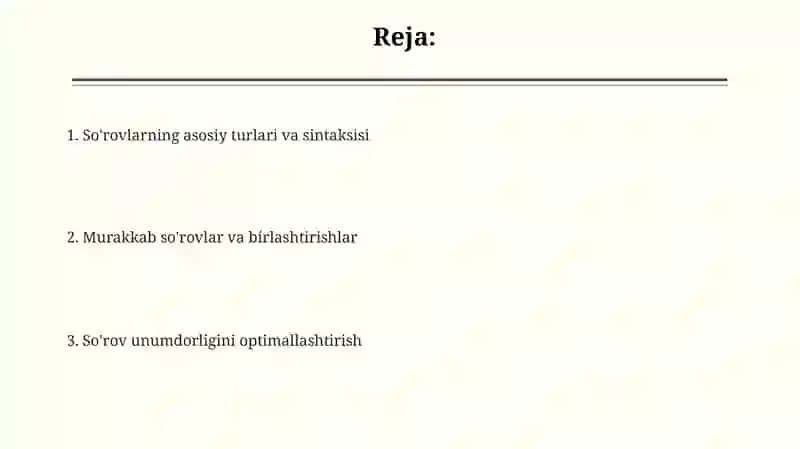 Reja:

1. So'rovlarning asosiy turlari va sintaksisi

2. Murakkab so'rovlar va birlashtirishlar

3. So'rov unumdorligini optimallashtirish